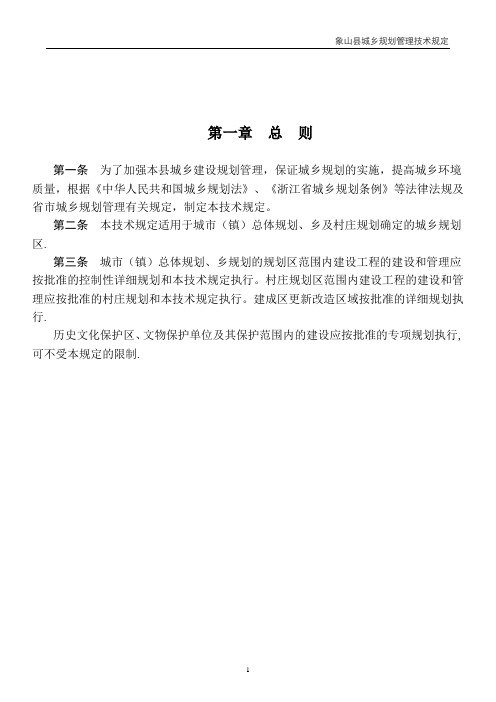 象山县城乡规划管理技术规定

第一章 总 则

第一条 为了加强本县城乡建设规划管理，保证城乡规划的实施，提高城乡环境质量，根据《中华人民共和国城乡规划法》、《浙江省城乡规划条例》等法律法规及省市城乡规划管理有关规定，制定本技术规定。

第二条 本技术规定适用于城市（镇）总体规划、乡及村庄规划确定的城乡规划区.

第三条 城市（镇）总体规划、乡规划的规划区范围内建设工程的建设和管理应按批准的控制性详细规划和本技术规定执行。村庄规划区范围内建设工程的建设和管理应按批准的村庄规划和本技术规定执行。建成区更新改造区域按批准的详细规划执行.

历史文化保护区、文物保护单位及其保护范围内的建设应按批准的专项规划执行，可不受本规定的限制.

1